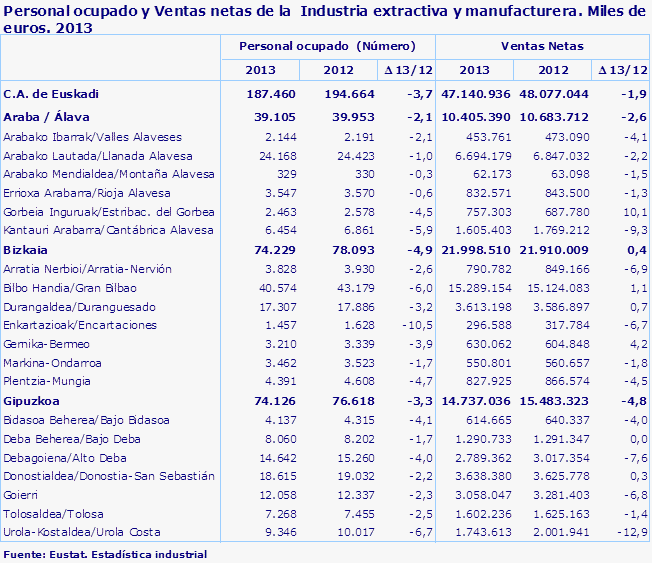 Personal ocupado y Ventas netas de la Industria extractiva y manufacturera. Miles de euros. 2013

| | Personal ocupado (Número) | | | Ventas Netas | | |
|---|---|---|---|---|---|---|
| | 2013 | 2012 | Δ 13/12 | 2013 | 2012 | Δ 13/12 |
| C.A. de Euskadi | 187.460 | 194.664 | -3,7 | 47.140.936 | 48.077.044 | -1,9 |
| Araba / Álava | 39.105 | 39.953 | -2,1 | 10.405.390 | 10.683.712 | -2,6 |
| Arabako Ibarrak/Valles Alaveses | 2.144 | 2.191 | -2,1 | 453.761 | 473.090 | -4,1 |
| Arabako Lautada/Llanada Alavesa | 24.168 | 24.423 | -1,0 | 6.694.179 | 6.847.032 | -2,2 |
| Arabako Mendialdea/Montaña Alavesa | 329 | 330 | -0,3 | 62.173 | 63.098 | -1,5 |
| Errioxa Arabarra/Rioja Alavesa | 3.547 | 3.570 | -0,6 | 832.571 | 843.500 | -1,3 |
| Gorbeia Inguruak/Estribac. del Gorbea | 2.463 | 2.578 | -4,5 | 757.303 | 687.780 | 10,1 |
| Kantauri Arabarra/Cantábrica Alavesa | 6.454 | 6.861 | -5,9 | 1.605.403 | 1.769.212 | -9,3 |
| Bizkaia | 74.229 | 78.093 | -4,9 | 21.998.510 | 21.910.009 | 0,4 |
| Arratia Nerbioi/Arratia-Nervión | 3.828 | 3.930 | -2,6 | 790.782 | 849.166 | -6,9 |
| Bilbo Handia/Gran Bilbao | 40.574 | 43.179 | -6,0 | 15.289.154 | 15.124.083 | 1,1 |
| Durangaldea/Duranguesado | 17.307 | 17.886 | -3,2 | 3.613.198 | 3.586.897 | 0,7 |
| Enkartazioak/Encartaciones | 1.457 | 1.628 | -10,5 | 296.588 | 317.784 | -6,7 |
| Gernika-Bermeo | 3.210 | 3.339 | -3,9 | 630.062 | 604.848 | 4,2 |
| Markina-Ondarroa | 3.462 | 3.523 | -1,7 | 550.801 | 560.657 | -1,8 |
| Plentzia-Mungia | 4.391 | 4.608 | -4,7 | 827.925 | 866.574 | -4,5 |
| Gipuzkoa | 74.126 | 76.618 | -3,3 | 14.737.036 | 15.483.323 | -4,8 |
| Bidasoa Beherea/Bajo Bidasoa | 4.137 | 4.315 | -4,1 | 614.665 | 640.337 | -4,0 |
| Deba Beherea/Bajo Deba | 8.060 | 8.202 | -1,7 | 1.290.733 | 1.291.347 | 0,0 |
| Debagoiena/Alto Deba | 14.642 | 15.260 | -4,0 | 2.789.362 | 3.017.354 | -7,6 |
| Donostialdea/Donostia-San Sebastián | 18.615 | 19.032 | -2,2 | 3.638.380 | 3.625.778 | 0,3 |
| Goierri | 12.058 | 12.337 | -2,3 | 3.058.047 | 3.281.403 | -6,8 |
| Tolosaldea/Tolosa | 7.268 | 7.455 | -2,5 | 1.602.236 | 1.625.163 | -1,4 |
| Urola-Kostaldea/Urola Costa | 9.346 | 10.017 | -6,7 | 1.743.613 | 2.001.941 | -12,9 |

Fuente: Eustat. Estadística industrial